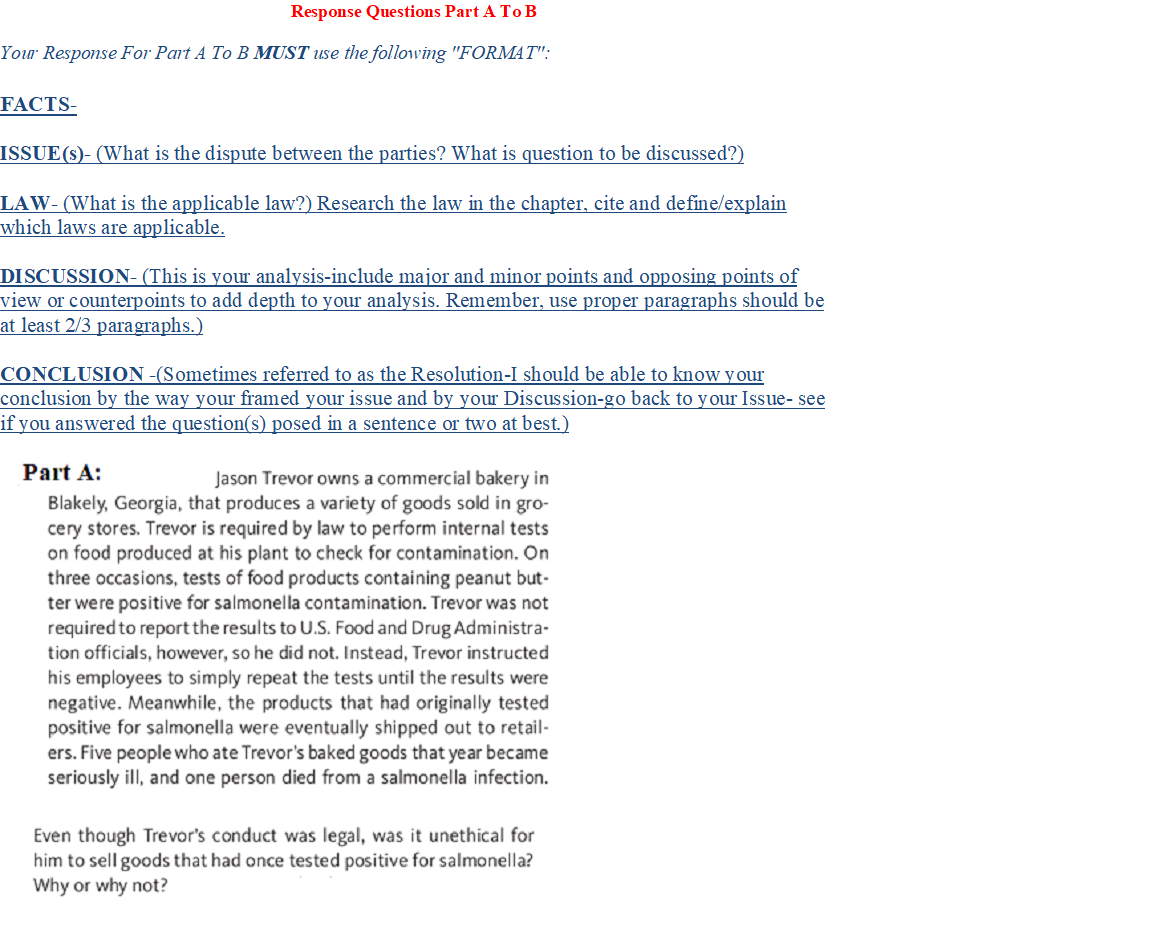 Response Questions Part A To B

Your Response For Part A To B MUST use the following "FORMAT":

FACTS-

ISSUE(s)- (What is the dispute between the parties? What is question to be discussed?)

LAW- (What is the applicable law?) Research the law in the chapter, cite and define/explain which laws are applicable.

DISCUSSION- (This is your analysis-include major and minor points and opposing points of view or counterpoints to add depth to your analysis. Remember, use proper paragraphs should be at least 2/3 paragraphs.)

CONCLUSION -(Sometimes referred to as the Resolution-I should be able to know your conclusion by the way your framed your issue and by your Discussion-go back to your Issue- see if you answered the question(s) posed in a sentence or two at best.)

Part A: Jason Trevor owns a commercial bakery in Blakely, Georgia, that produces a variety of goods sold in grocery stores. Trevor is required by law to perform internal tests on food produced at his plant to check for contamination. On three occasions, tests of food products containing peanut butter were positive for salmonella contamination. Trevor was not required to report the results to U.S. Food and Drug Administration officials, however, so he did not. Instead, Trevor instructed his employees to simply repeat the tests until the results were negative. Meanwhile, the products that had originally tested positive for salmonella were eventually shipped out to retailers. Five people who ate Trevor's baked goods that year became seriously ill, and one person died from a salmonella infection.

Even though Trevor's conduct was legal, was it unethical for him to sell goods that had once tested positive for salmonella? Why or why not?